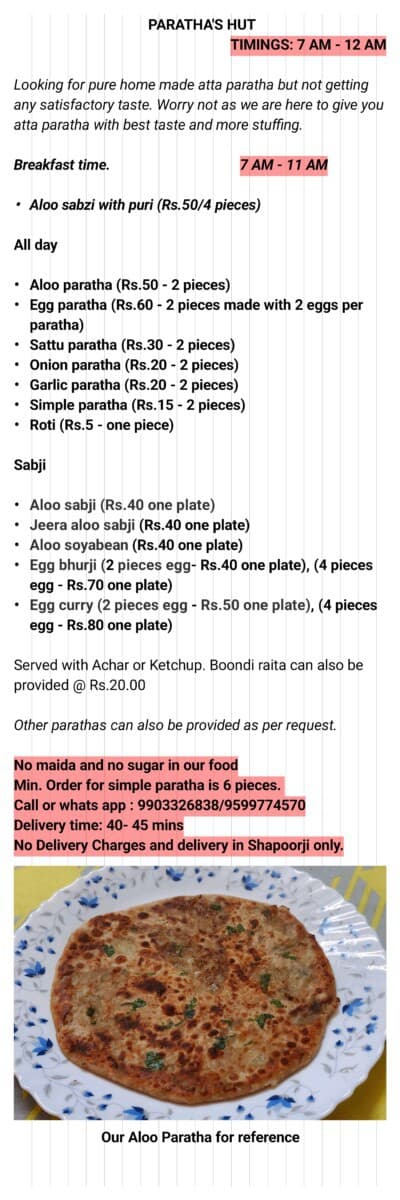 PARATHA'S HUT

TIMINGS: 7 AM - 12 AM

Looking for pure home made atta paratha but not getting any satisfactory taste. Worry not as we are here to give you atta paratha with best taste and more stuffing.

Breakfast time. 7 AM - 11 AM

• Aloo sabzi with puri (Rs.50/4 pieces)

All day

• Aloo paratha (Rs.50 - 2 pieces)
• Egg paratha (Rs.60 - 2 pieces made with 2 eggs per paratha)
• Sattu paratha (Rs.30 - 2 pieces)
• Onion paratha (Rs.20 - 2 pieces)
• Garlic paratha (Rs.20 - 2 pieces)
• Simple paratha (Rs.15 - 2 pieces)
• Roti (Rs.5 - one piece)

Sabji

• Aloo sabji (Rs.40 one plate)
• Jeera aloo sabji (Rs.40 one plate)
• Aloo soyabean (Rs.40 one plate)
• Egg bhurji (2 pieces egg- Rs.40 one plate), (4 pieces egg - Rs.70 one plate)
• Egg curry (2 pieces egg - Rs.50 one plate), (4 pieces egg - Rs.80 one plate)

Served with Achar or Ketchup. Boondi raita can also be provided @ Rs.20.00

Other parathas can also be provided as per request.

No maida and no sugar in our food
Min. Order for simple paratha is 6 pieces.
Call or whats app : 9903326838/9599774570
Delivery time: 40- 45 mins
No Delivery Charges and delivery in Shapoorji only.

Our Aloo Paratha for reference